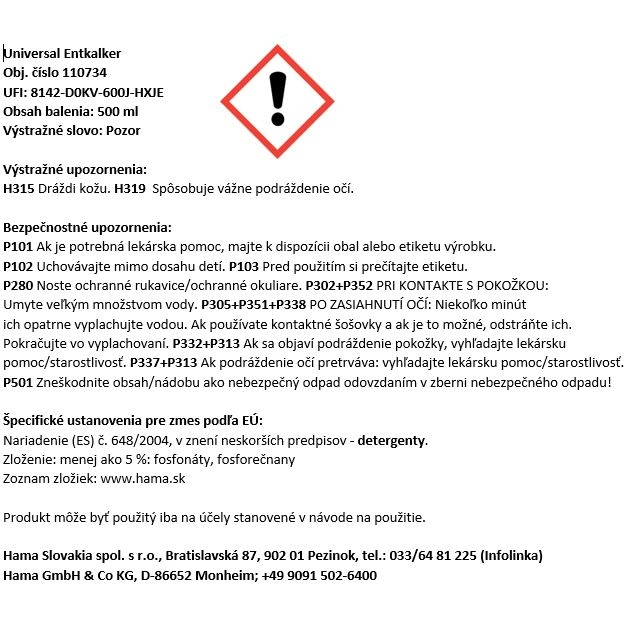 Universal Entkalker
Obj. číslo 110734
UFI: 8142-D0KV-600J-HXJE
Obsah balenia: 500 ml
Výstražné slovo: Pozor

Výstražné upozornenia:
H315 Dráždi kožu. H319 Spôsobuje vážne podráždenie očí.

Bezpečnostné upozornenia:
P101 Ak je potrebná lekárska pomoc, majte k dispozícii obal alebo etiketu výrobku.
P102 Uchovávajte mimo dosahu detí. P103 Pred použitím si prečítajte etiketu.
P280 Noste ochranné rukavice/ochranné okuliare. P302+P352 PRI KONTAKTE S POKOŽKOU: Umyte veľkým množstvom vody. P305+P351+P338 PO ZASIAHNUTÍ OČÍ: Niekoľko minút ich opatrne vyplachujte vodou. Ak používate kontaktné šošovky a ak je to možné, odstráňte ich. Pokračujte vo vyplachovaní. P332+P313 Ak sa objaví podráždenie pokožky, vyhľadajte lekársku pomoc/starostlivosť. P337+P313 Ak podráždenie očí pretrváva: vyhľadajte lekársku pomoc/starostlivosť.
P501 Zneškodnite obsah/nádobu ako nebezpečný odpad odovzdaním v zberni nebezpečného odpadu!

Špecifické ustanovenia pre zmes podľa EÚ:
Nariadenie (ES) č. 648/2004, v znení neskorších predpisov - detergenty.
Zloženie: menej ako 5 %: fosfonáty, fosforečnany
Zoznam zložiek: www.hama.sk

Produkt môže byť použitý iba na účely stanovené v návode na použitie.

Hama Slovakia spol. s r.o., Bratislavská 87, 902 01 Pezinok, tel.: 033/64 81 225 (Infolinka)
Hama GmbH & Co KG, D-86652 Monheim; +49 9091 502-6400